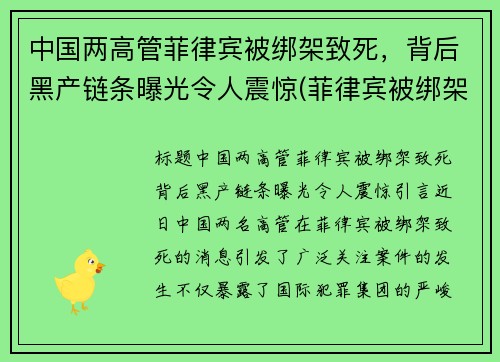 中国两高管菲律宾被绑架致死，背后黑产链条曝光令人震惊(菲律宾被绑架

标题中国两高管菲律宾被绑架致死背后黑产链条曝光令人震惊引言近日中国两名高管在菲律宾被绑架致死的消息引发了广泛关注案件的发生不仅暴露了国际犯罪集团的严峻